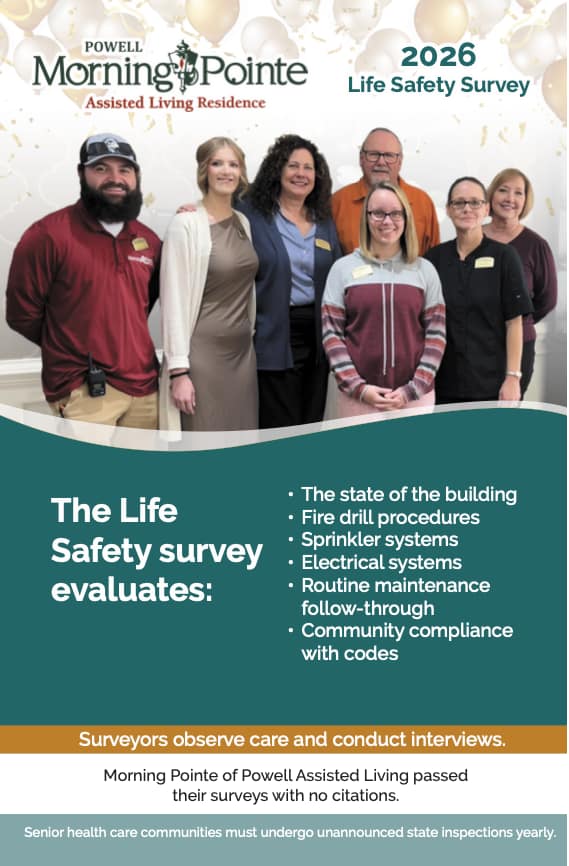 POWELL
Morning Pointe
Assisted Living Residence

2026
Life Safety Survey

The Life Safety survey evaluates:

• The state of the building
• Fire drill procedures
• Sprinkler systems
• Electrical systems
• Routine maintenance follow-through
• Community compliance with codes

Surveyors observe care and conduct interviews.

Morning Pointe of Powell Assisted Living passed their surveys with no citations.

Senior health care communities must undergo unannounced state inspections yearly.